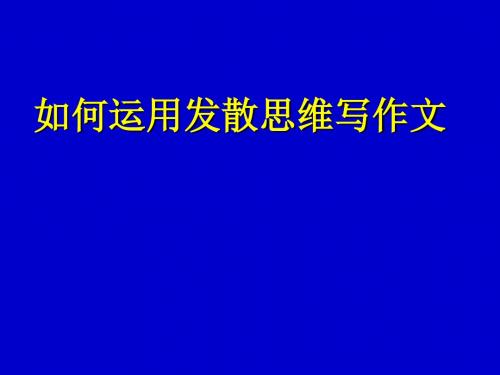 如何运用发散思维写作文